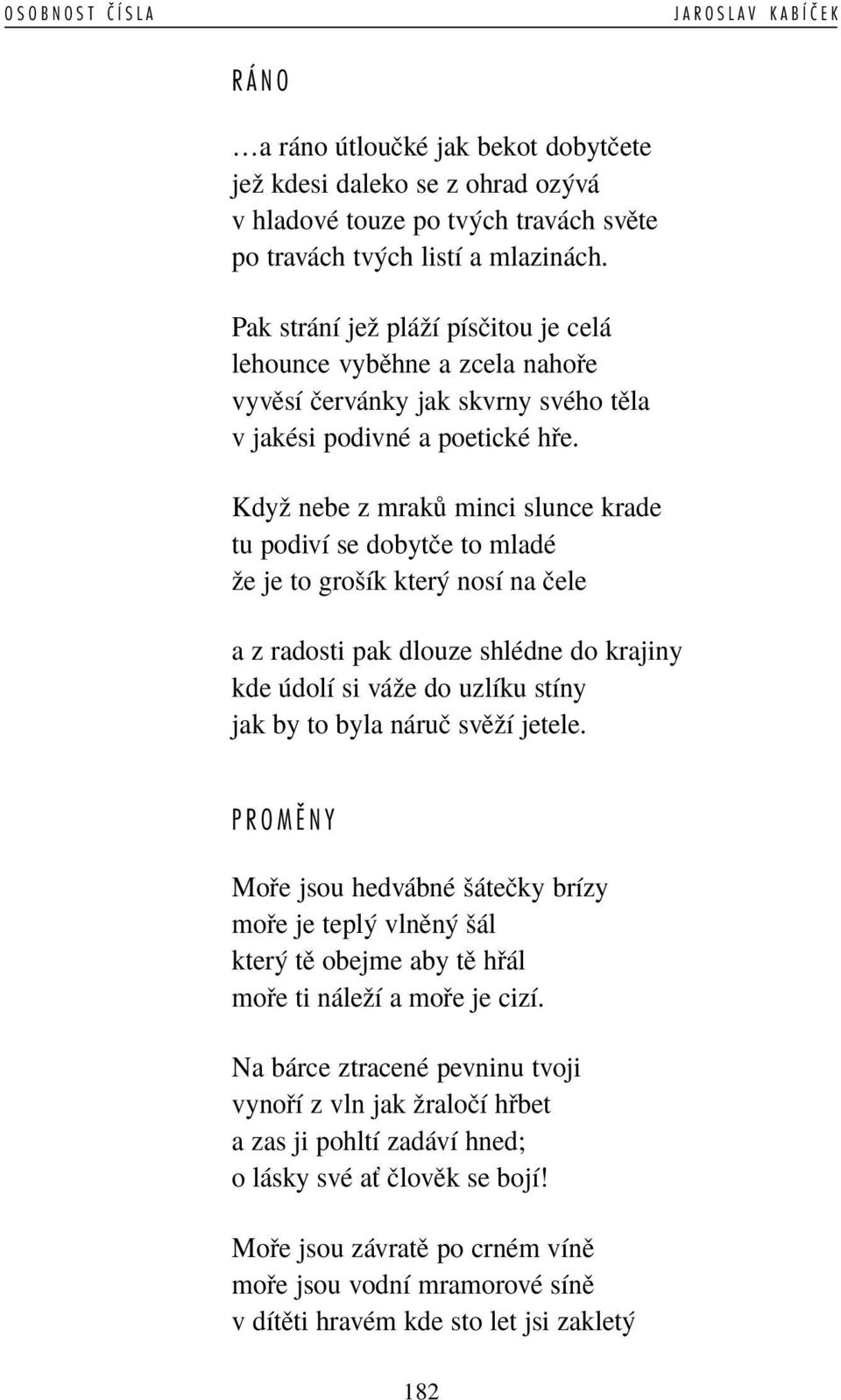 OSOBNOST ČÍSLA JAROSLAV KABÍČEK

RÁNO

…a ráno útloučké jak bekot dobytčete
jež kdesi daleko se z ohrad ozývá
v hladové touze po tvých travách světe
po travách tvých listí a mlazinách.

Pak strání jež pláží písčitou je celá
lehounce vyběhne a zcela nahoře
vyvěsí červánky jak skvrny svého těla
v jakési podivné a poetické hře.

Když nebe z mraků minci slunce krade
tu podiví se dobytče to mladé
že je to grošík který nosí na čele

a z radosti pak dlouze shlédne do krajiny
kde údolí si váže do uzlíku stíny
jak by to byla náruč svěží jetele.

PROMĚNY

Moře jsou hedvábné šátečky brízy
moře je teplý vlněný šál
který tě obejme aby tě hřál
moře ti náleží a moře je cizí.

Na bárce ztracené pevninu tvoji
vynoří z vln jak žraločí hřbet
a zas ji pohltí zadáví hned;
o lásky své ať člověk se bojí!

Moře jsou závratě po crném víně
moře jsou vodní mramorové síně
v dítěti hravém kde sto let jsi zakletý

182